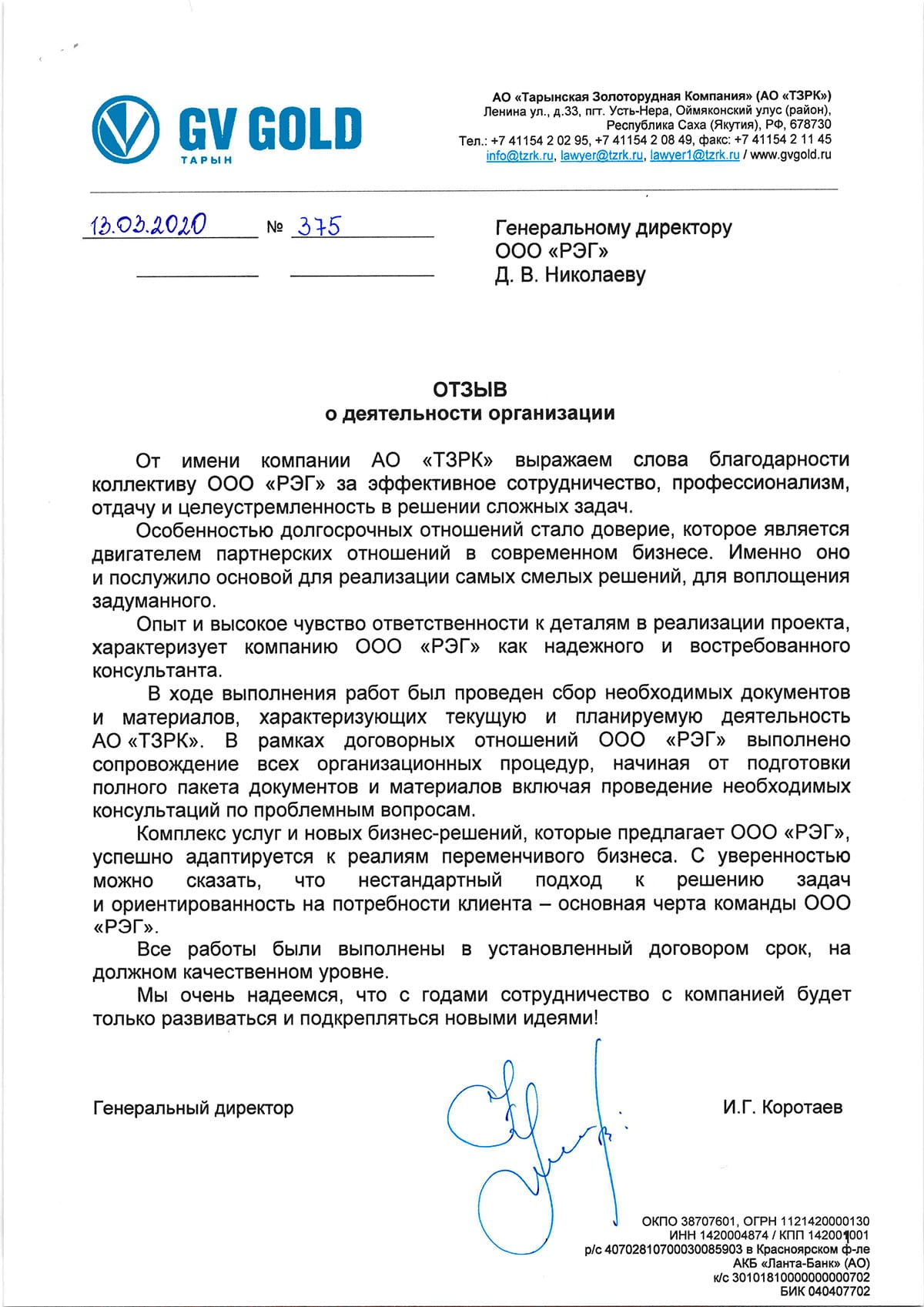 GV GOLD
ТАРЫН

АО «Тарынская Золоторудная Компания» (АО «ТЗРК»)
Ленина ул., д.33, пгт. Усть-Нера, Оймяконский улус (район),
Республика Саха (Якутия), РФ, 678730
Тел.: +7 41154 2 02 95, +7 41154 2 08 49, факс: +7 41154 2 11 45
info@tzrk.ru, lawyer@tzrk.ru, lawyer1@tzrk.ru / www.gvgold.ru

13.03.2020 № 375

Генеральному директору
ООО «РЭГ»
Д. В. Николаеву

ОТЗЫВ
о деятельности организации

От имени компании АО «ТЗРК» выражаем слова благодарности коллективу ООО «РЭГ» за эффективное сотрудничество, профессионализм, отдачу и целеустремленность в решении сложных задач.

Особенностью долгосрочных отношений стало доверие, которое является двигателем партнерских отношений в современном бизнесе. Именно оно и послужило основой для реализации самых смелых решений, для воплощения задуманного.

Опыт и высокое чувство ответственности к деталям в реализации проекта, характеризует компанию ООО «РЭГ» как надежного и востребованного консультанта.

В ходе выполнения работ был проведен сбор необходимых документов и материалов, характеризующих текущую и планируемую деятельность АО «ТЗРК». В рамках договорных отношений ООО «РЭГ» выполнено сопровождение всех организационных процедур, начиная от подготовки полного пакета документов и материалов включая проведение необходимых консультаций по проблемным вопросам.

Комплекс услуг и новых бизнес-решений, которые предлагает ООО «РЭГ», успешно адаптируется к реалиям переменчивого бизнеса. С уверенностью можно сказать, что нестандартный подход к решению задач и ориентированность на потребности клиента – основная черта команды ООО «РЭГ».

Все работы были выполнены в установленный договором срок, на должном качественном уровне.

Мы очень надеемся, что с годами сотрудничество с компанией будет только развиваться и подкрепляться новыми идеями!

Генеральный директор И.Г. Коротаев

ОКПО 38707601, ОГРН 1121420000130
ИНН 1420004874 / КПП 142001001
р/с 40702810700030085903 в Красноярском ф-ле
АКБ «Ланта-Банк» (АО)
к/с 30101810000000000702
БИК 040407702